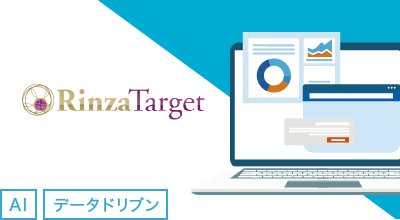 RinzaTarget

AI

データドリブン